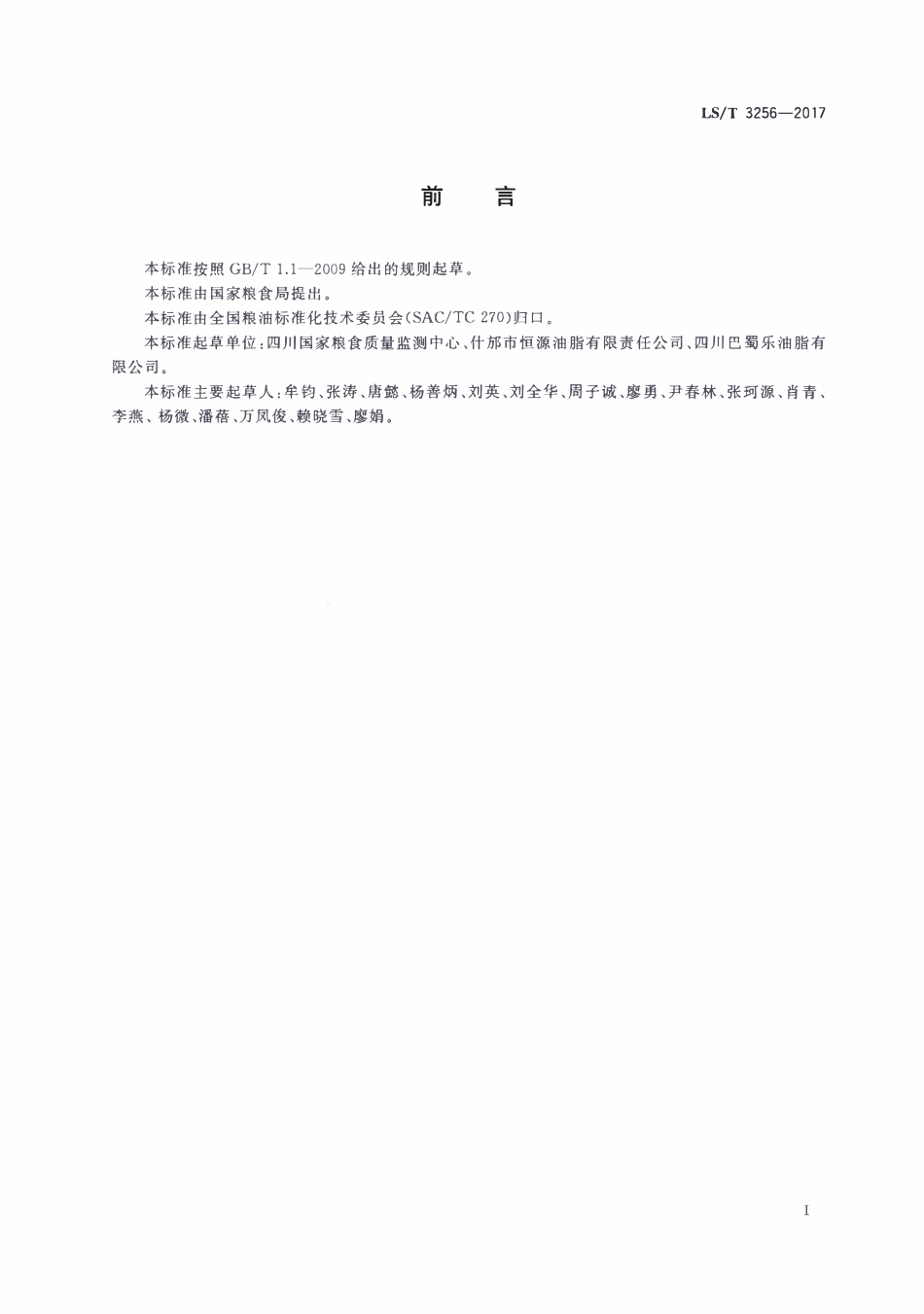 LS/T 3256—2017

前　言

本标准按照 GB/T 1.1—2009 给出的规则起草。

本标准由国家粮食局提出。

本标准由全国粮油标准化技术委员会(SAC/TC 270)归口。

本标准起草单位:四川国家粮食质量监测中心、什邡市恒源油脂有限责任公司、四川巴蜀乐油脂有限公司。

本标准主要起草人:牟钧、张涛、唐懿、杨善炳、刘英、刘全华、周子诚、廖勇、尹春林、张珂源、肖青、李燕、杨微、潘蓓、万凤俊、赖晓雪、廖娟。

I